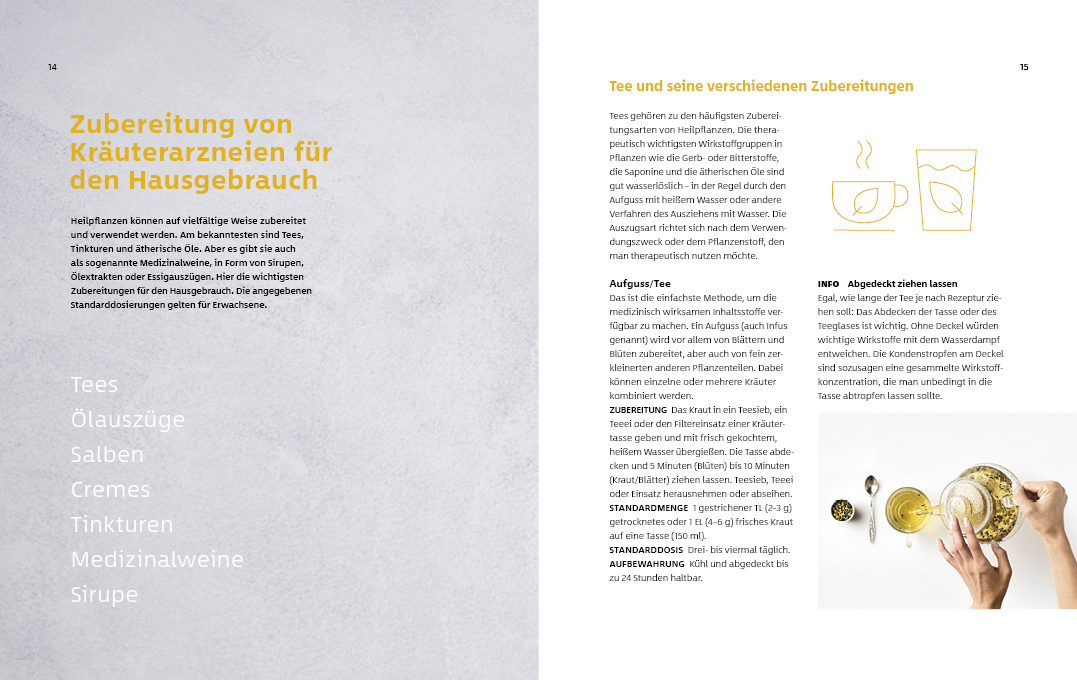 14

Zubereitung von Kräuterarzneien für den Hausgebrauch

Heilpflanzen können auf vielfältige Weise zubereitet und verwendet werden. Am bekanntesten sind Tees, Tinkturen und ätherische Öle. Aber es gibt sie auch als sogenannte Medizinalweine, in Form von Sirupen, Ölextrakten oder Essigauszügen. Hier die wichtigsten Zubereitungen für den Hausgebrauch. Die angegebenen Standarddosierungen gelten für Erwachsene.

Tees
Ölauszüge
Salben
Cremes
Tinkturen
Medizinalweine
Sirupe

15

Tee und seine verschiedenen Zubereitungen

Tees gehören zu den häufigsten Zubereitungsarten von Heilpflanzen. Die therapeutisch wichtigsten Wirkstoffgruppen in Pflanzen wie die Gerb- oder Bitterstoffe, die Saponine und die ätherischen Öle sind gut wasserlöslich – in der Regel durch den Aufguss mit heißem Wasser oder andere Verfahren des Ausziehens mit Wasser. Die Auszugsart richtet sich nach dem Verwendungszweck oder dem Pflanzenstoff, den man therapeutisch nutzen möchte.

Aufguss/Tee
Das ist die einfachste Methode, um die medizinisch wirksamen Inhaltsstoffe verfügbar zu machen. Ein Aufguss (auch Infus genannt) wird vor allem von Blättern und Blüten zubereitet, aber auch von fein zerkleinerten anderen Pflanzenteilen. Dabei können einzelne oder mehrere Kräuter kombiniert werden.
ZUBEREITUNG Das Kraut in ein Teesieb, ein Teeei oder den Filtereinsatz einer Kräutertasse geben und mit frisch gekochtem, heißem Wasser übergießen. Die Tasse abdecken und 5 Minuten (Blüten) bis 10 Minuten (Kraut/Blätter) ziehen lassen. Teesieb, Teeei oder Einsatz herausnehmen oder abseihen.
STANDARDMENGE 1 gestrichener TL (2–3 g) getrocknetes oder 1 EL (4–6 g) frisches Kraut auf eine Tasse (150 ml).
STANDARDDOSIS Drei- bis viermal täglich.
AUFBEWAHRUNG Kühl und abgedeckt bis zu 24 Stunden haltbar.

INFO Abgedeckt ziehen lassen
Egal, wie lange der Tee je nach Rezeptur ziehen soll: Das Abdecken der Tasse oder des Teeglases ist wichtig. Ohne Deckel würden wichtige Wirkstoffe mit dem Wasserdampf entweichen. Die Kondenstropfen am Deckel sind sozusagen eine gesammelte Wirkstoffkonzentration, die man unbedingt in die Tasse abtropfen lassen sollte.